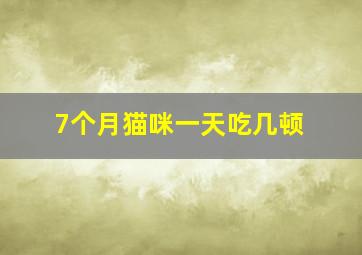 7个月猫咪一天吃几顿